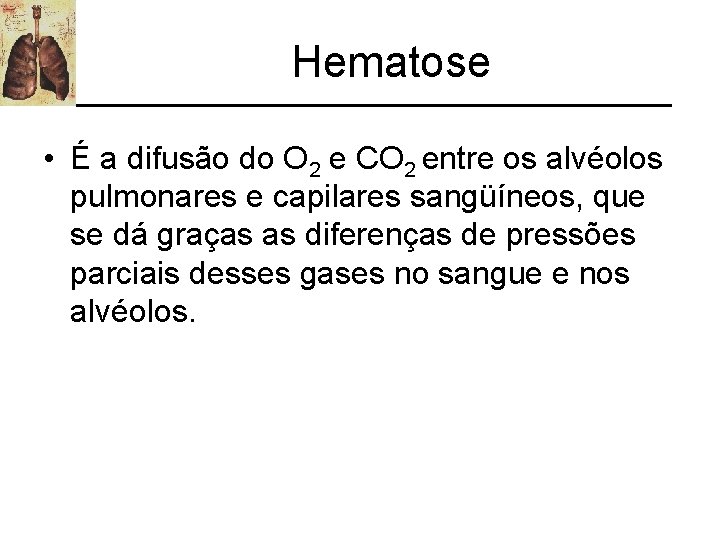 Hematose

• É a difusão do $O_2$ e $CO_2$ entre os alvéolos pulmonares e capilares sangüíneos, que se dá graças as diferenças de pressões parciais desses gases no sangue e nos alvéolos.